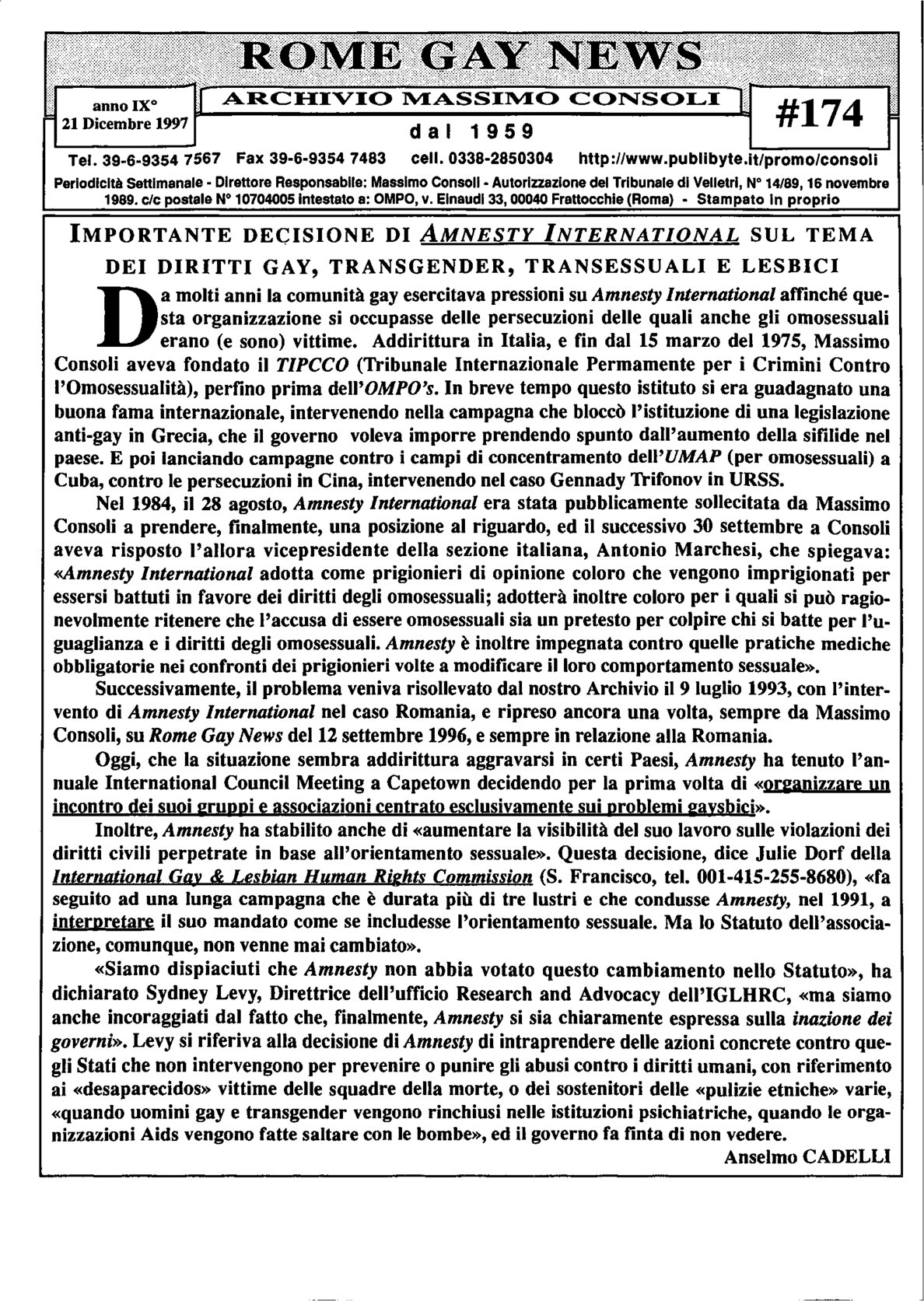 ROME GAY NEWS

anno IX°
21 Dicembre 1997

ARCHIVIO MASSIMO CONSOLI

dal 1959

#174

Tel. 39-6-9354 7567 Fax 39-6-9354 7483 cell. 0338-2850304 http://www.publibyte.it/promo/consoli

Periodicità Settimanale - Direttore Responsabile: Massimo Consoli - Autorizzazione del Tribunale di Velletri, N° 14/89, 16 novembre 1989. c/c postale N° 10704005 intestato a: OMPO, v. Einaudi 33, 00040 Frattocchie (Roma) - Stampato in proprio

IMPORTANTE DECISIONE DI AMNESTY INTERNATIONAL SUL TEMA DEI DIRITTI GAY, TRANSGENDER, TRANSESSUALI E LESBICI

Da molti anni la comunità gay esercitava pressioni su Amnesty International affinché questa organizzazione si occupasse delle persecuzioni delle quali anche gli omosessuali erano (e sono) vittime. Addirittura in Italia, e fin dal 15 marzo del 1975, Massimo Consoli aveva fondato il TIPCCO (Tribunale Internazionale Permamente per i Crimini Contro l'Omosessualità), perfino prima dell'OMPO's. In breve tempo questo istituto si era guadagnato una buona fama internazionale, intervenendo nella campagna che bloccò l'istituzione di una legislazione anti-gay in Grecia, che il governo voleva imporre prendendo spunto dall'aumento della sifilide nel paese. E poi lanciando campagne contro i campi di concentramento dell'UMAP (per omosessuali) a Cuba, contro le persecuzioni in Cina, intervenendo nel caso Gennady Trifonov in URSS.

Nel 1984, il 28 agosto, Amnesty International era stata pubblicamente sollecitata da Massimo Consoli a prendere, finalmente, una posizione al riguardo, ed il successivo 30 settembre a Consoli aveva risposto l'allora vicepresidente della sezione italiana, Antonio Marchesi, che spiegava: «Amnesty International adotta come prigionieri di opinione coloro che vengono imprigionati per essersi battuti in favore dei diritti degli omosessuali; adotterà inoltre coloro per i quali si può ragionevolmente ritenere che l'accusa di essere omosessuali sia un pretesto per colpire chi si batte per l'uguaglianza e i diritti degli omosessuali. Amnesty è inoltre impegnata contro quelle pratiche mediche obbligatorie nei confronti dei prigionieri volte a modificare il loro comportamento sessuale».

Successivamente, il problema veniva risollevato dal nostro Archivio il 9 luglio 1993, con l'intervento di Amnesty International nel caso Romania, e ripreso ancora una volta, sempre da Massimo Consoli, su Rome Gay News del 12 settembre 1996, e sempre in relazione alla Romania.

Oggi, che la situazione sembra addirittura aggravarsi in certi Paesi, Amnesty ha tenuto l'annuale International Council Meeting a Capetown decidendo per la prima volta di «organizzare un incontro dei suoi gruppi e associazioni centrato esclusivamente sui problemi gaysbici».

Inoltre, Amnesty ha stabilito anche di «aumentare la visibilità del suo lavoro sulle violazioni dei diritti civili perpetrate in base all'orientamento sessuale». Questa decisione, dice Julie Dorf della International Gay & Lesbian Human Rights Commission (S. Francisco, tel. 001-415-255-8680), «fa seguito ad una lunga campagna che è durata più di tre lustri e che condusse Amnesty, nel 1991, a interpretare il suo mandato come se includesse l'orientamento sessuale. Ma lo Statuto dell'associazione, comunque, non venne mai cambiato».

«Siamo dispiaciuti che Amnesty non abbia votato questo cambiamento nello Statuto», ha dichiarato Sydney Levy, Direttrice dell'ufficio Research and Advocacy dell'IGLHRC, «ma siamo anche incoraggiati dal fatto che, finalmente, Amnesty si sia chiaramente espressa sulla inazione dei governi». Levy si riferiva alla decisione di Amnesty di intraprendere delle azioni concrete contro quegli Stati che non intervengono per prevenire o punire gli abusi contro i diritti umani, con riferimento ai «desaparecidos» vittime delle squadre della morte, o dei sostenitori delle «pulizie etniche» varie, «quando uomini gay e transgender vengono rinchiusi nelle istituzioni psichiatriche, quando le organizzazioni Aids vengono fatte saltare con le bombe», ed il governo fa finta di non vedere.

Anselmo CADELLI